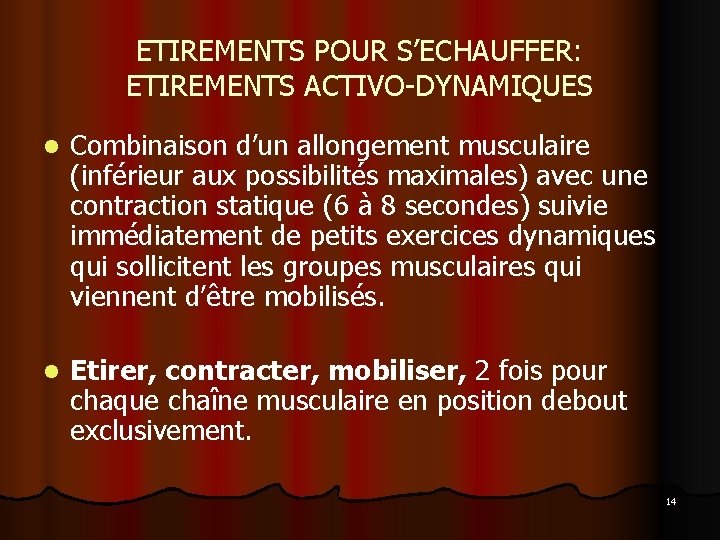 ETIREMENTS POUR S'ECHAUFFER:
ETIREMENTS ACTIVO-DYNAMIQUES

• Combinaison d'un allongement musculaire (inférieur aux possibilités maximales) avec une contraction statique (6 à 8 secondes) suivie immédiatement de petits exercices dynamiques qui sollicitent les groupes musculaires qui viennent d'être mobilisés.

• Etirer, contracter, mobiliser, 2 fois pour chaque chaîne musculaire en position debout exclusivement.

14